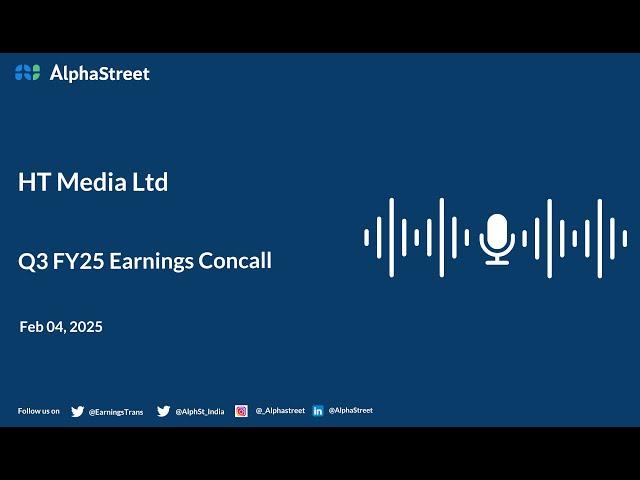 AlphaStreet

HT Media Ltd

Q3 FY25 Earnings Concall

Feb 04, 2025

Follow us on @EarningsTrans @AlphSt_India @_Alphastreet @AlphaStreet